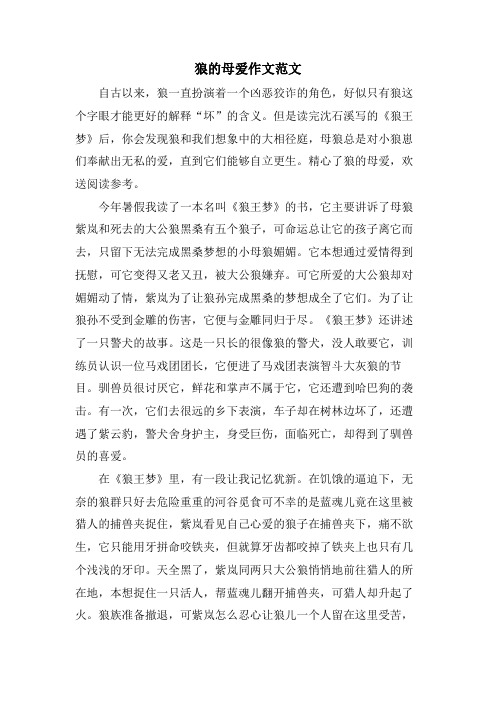 狼的母爱作文范文

自古以来，狼一直扮演着一个凶恶狡诈的角色，好似只有狼这个字眼才能更好的解释“坏”的含义。但是读完沈石溪写的《狼王梦》后，你会发现狼和我们想象中的大相径庭，母狼总是对小狼崽们奉献出无私的爱，直到它们能够自立更生。精心了狼的母爱，欢送阅读参考。

今年暑假我读了一本名叫《狼王梦》的书，它主要讲诉了母狼紫岚和死去的大公狼黑桑有五个狼子，可命运总让它的孩子离它而去，只留下无法完成黑桑梦想的小母狼媚媚。它本想通过爱情得到抚慰，可它变得又老又丑，被大公狼嫌弃。可它所爱的大公狼却对媚媚动了情，紫岚为了让狼孙完成黑桑的梦想成全了它们。为了让狼孙不受到金雕的伤害，它便与金雕同归于尽。《狼王梦》还讲述了一只警犬的故事。这是一只长的很像狼的警犬，没人敢要它，训练员认识一位马戏团团长，它便进了马戏团表演智斗大灰狼的节目。驯兽员很讨厌它，鲜花和掌声不属于它，它还遭到哈巴狗的袭击。有一次，它们去很远的乡下表演，车子却在树林边坏了，还遭遇了紫云豹，警犬舍身护主，身受巨伤，面临死亡，却得到了驯兽员的喜爱。

在《狼王梦》里，有一段让我记忆犹新。在饥饿的逼迫下，无奈的狼群只好去危险重重的河谷觅食可不幸的是蓝魂儿竟在这里被猎人的捕兽夹捉住，紫岚看见自己心爱的狼子在捕兽夹下，痛不欲生，它只能用牙拼命咬铁夹，但就算牙齿都咬掉了铁夹上也只有几个浅浅的牙印。天全黑了，紫岚同两只大公狼悄悄地前往猎人的所在地，本想捉住一只活人，帮蓝魂儿翻开捕兽夹，可猎人却升起了火。狼族准备撤退，可紫岚怎么忍心让狼儿一个人留在这里受苦，